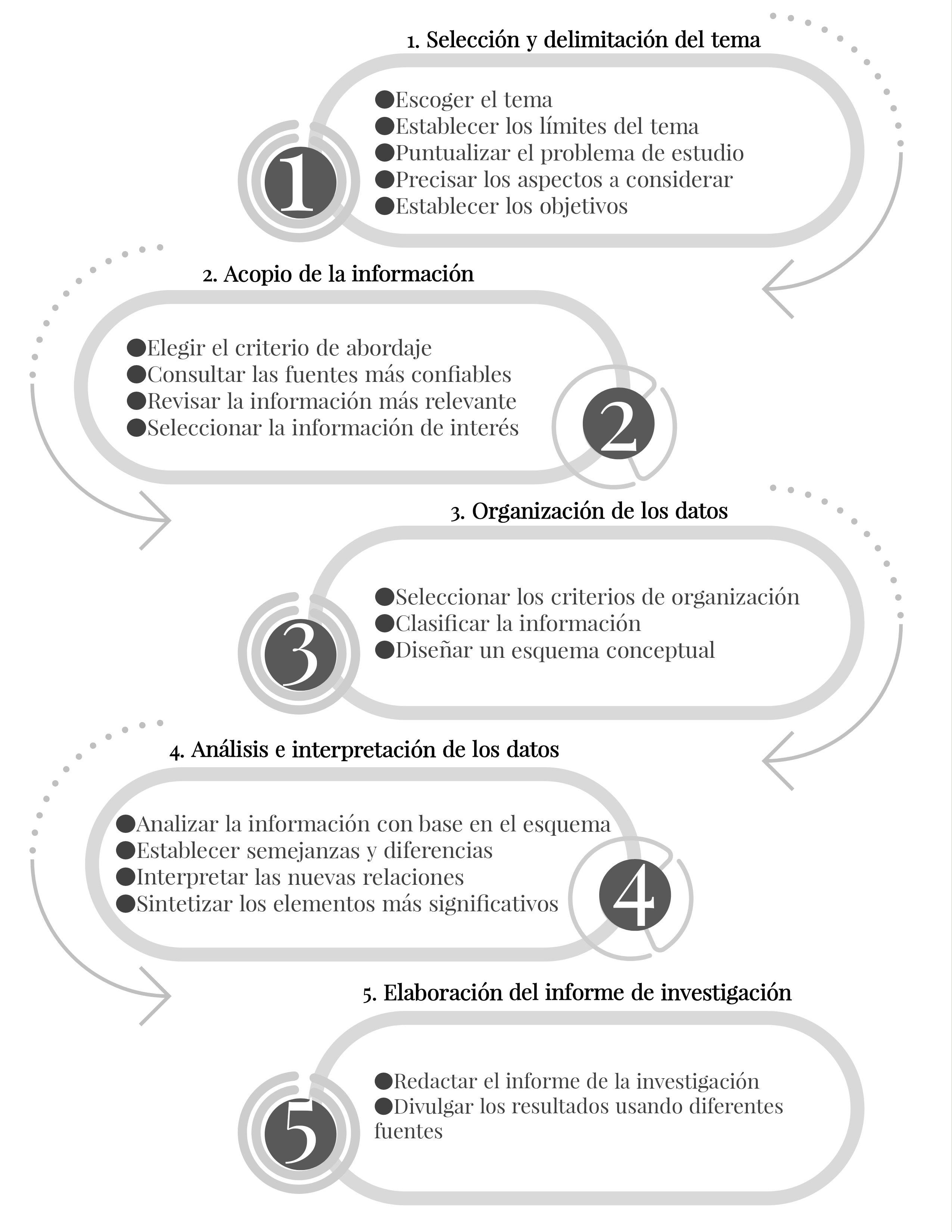 1. Selección y delimitación del tema

1

●Escoger el tema
●Establecer los límites del tema
●Puntualizar el problema de estudio
●Precisar los aspectos a considerar
●Establecer los objetivos

2. Acopio de la información

●Elegir el criterio de abordaje
●Consultar las fuentes más confiables
●Revisar la información más relevante
●Seleccionar la información de interés

2

3. Organización de los datos

3

●Seleccionar los criterios de organización
●Clasificar la información
●Diseñar un esquema conceptual

4. Análisis e interpretación de los datos

●Analizar la información con base en el esquema
●Establecer semejanzas y diferencias
●Interpretar las nuevas relaciones
●Sintetizar los elementos más significativos

4

5. Elaboración del informe de investigación

5

●Redactar el informe de la investigación
●Divulgar los resultados usando diferentes fuentes